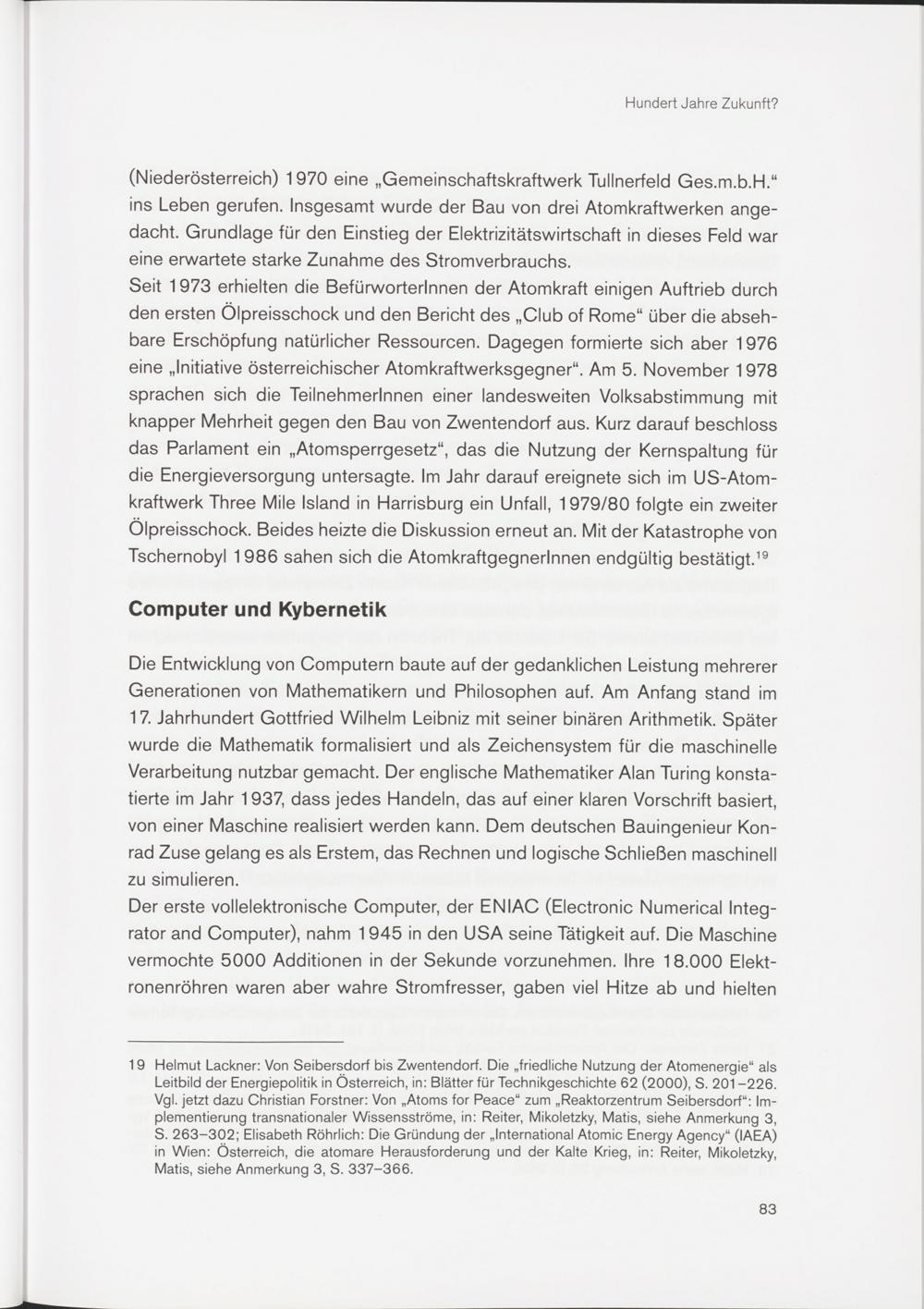 Hundert Jahre Zukunft?

(Niederösterreich) 1970 eine „Gemeinschaftskraftwerk Tullnerfeld Ges.m.b.H.“ ins Leben gerufen. Insgesamt wurde der Bau von drei Atomkraftwerken angedacht. Grundlage für den Einstieg der Elektrizitätswirtschaft in dieses Feld war eine erwartete starke Zunahme des Stromverbrauchs.
Seit 1973 erhielten die BefürworterInnen der Atomkraft einigen Auftrieb durch den ersten Ölpreisschock und den Bericht des „Club of Rome“ über die absehbare Erschöpfung natürlicher Ressourcen. Dagegen formierte sich aber 1976 eine „Initiative österreichischer Atomkraftwerksgegner“. Am 5. November 1978 sprachen sich die TeilnehmerInnen einer landesweiten Volksabstimmung mit knapper Mehrheit gegen den Bau von Zwentendorf aus. Kurz darauf beschloss das Parlament ein „Atomsperrgesetz“, das die Nutzung der Kernspaltung für die Energieversorgung untersagte. Im Jahr darauf ereignete sich im US-Atomkraftwerk Three Mile Island in Harrisburg ein Unfall, 1979/80 folgte ein zweiter Ölpreisschock. Beides heizte die Diskussion erneut an. Mit der Katastrophe von Tschernobyl 1986 sahen sich die AtomkraftgegnerInnen endgültig bestätigt.$^{19}$

Computer und Kybernetik

Die Entwicklung von Computern baute auf der gedanklichen Leistung mehrerer Generationen von Mathematikern und Philosophen auf. Am Anfang stand im 17. Jahrhundert Gottfried Wilhelm Leibniz mit seiner binären Arithmetik. Später wurde die Mathematik formalisiert und als Zeichensystem für die maschinelle Verarbeitung nutzbar gemacht. Der englische Mathematiker Alan Turing konstatierte im Jahr 1937, dass jedes Handeln, das auf einer klaren Vorschrift basiert, von einer Maschine realisiert werden kann. Dem deutschen Bauingenieur Konrad Zuse gelang es als Erstem, das Rechnen und logische Schließen maschinell zu simulieren.
Der erste vollelektronische Computer, der ENIAC (Electronic Numerical Integrator and Computer), nahm 1945 in den USA seine Tätigkeit auf. Die Maschine vermochte 5000 Additionen in der Sekunde vorzunehmen. Ihre 18.000 Elektronenröhren waren aber wahre Stromfresser, gaben viel Hitze ab und hielten

19 Helmut Lackner: Von Seibersdorf bis Zwentendorf. Die „friedliche Nutzung der Atomenergie“ als Leitbild der Energiepolitik in Österreich, in: Blätter für Technikgeschichte 62 (2000), S. 201–226. Vgl. jetzt dazu Christian Forstner: Von „Atoms for Peace“ zum „Reaktorzentrum Seibersdorf“: Implementierung transnationaler Wissensströme, in: Reiter, Mikoletzky, Matis, siehe Anmerkung 3, S. 263–302; Elisabeth Röhrlich: Die Gründung der „International Atomic Energy Agency“ (IAEA) in Wien: Österreich, die atomare Herausforderung und der Kalte Krieg, in: Reiter, Mikoletzky, Matis, siehe Anmerkung 3, S. 337–366.

83